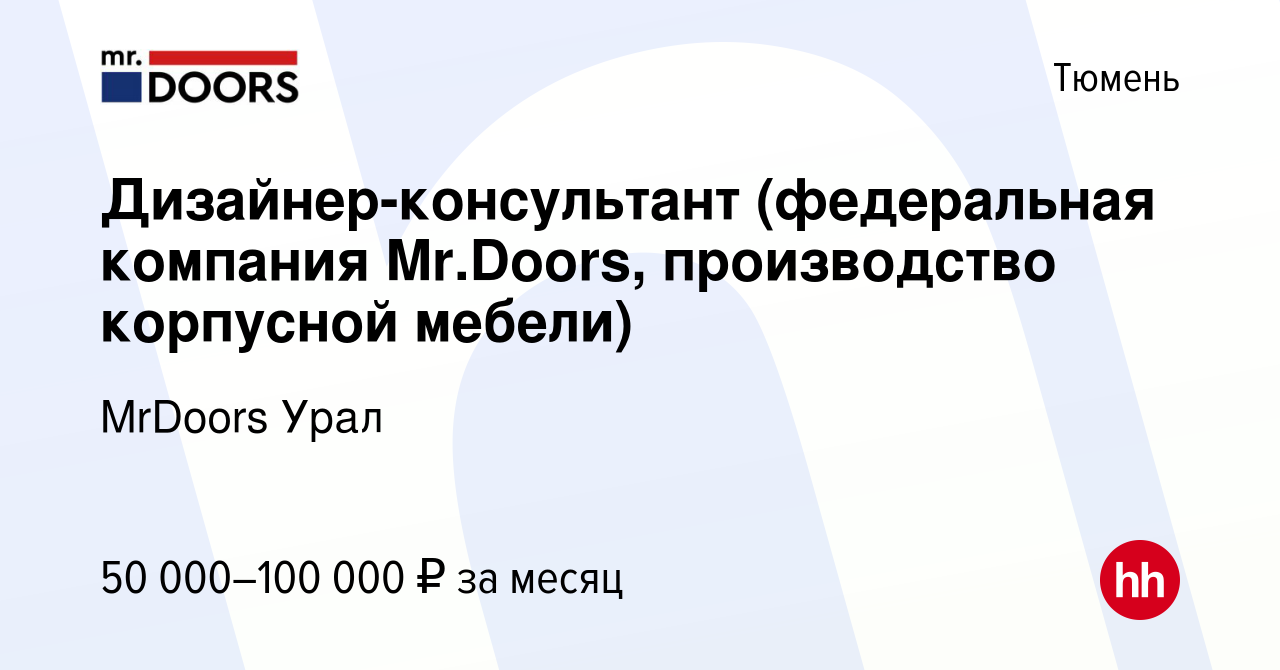 mr.
DOORS

Тюмень

Дизайнер-консультант (федеральная компания Mr.Doors, производство корпусной мебели)

MrDoors Урал

50 000–100 000 ₽ за месяц

hh